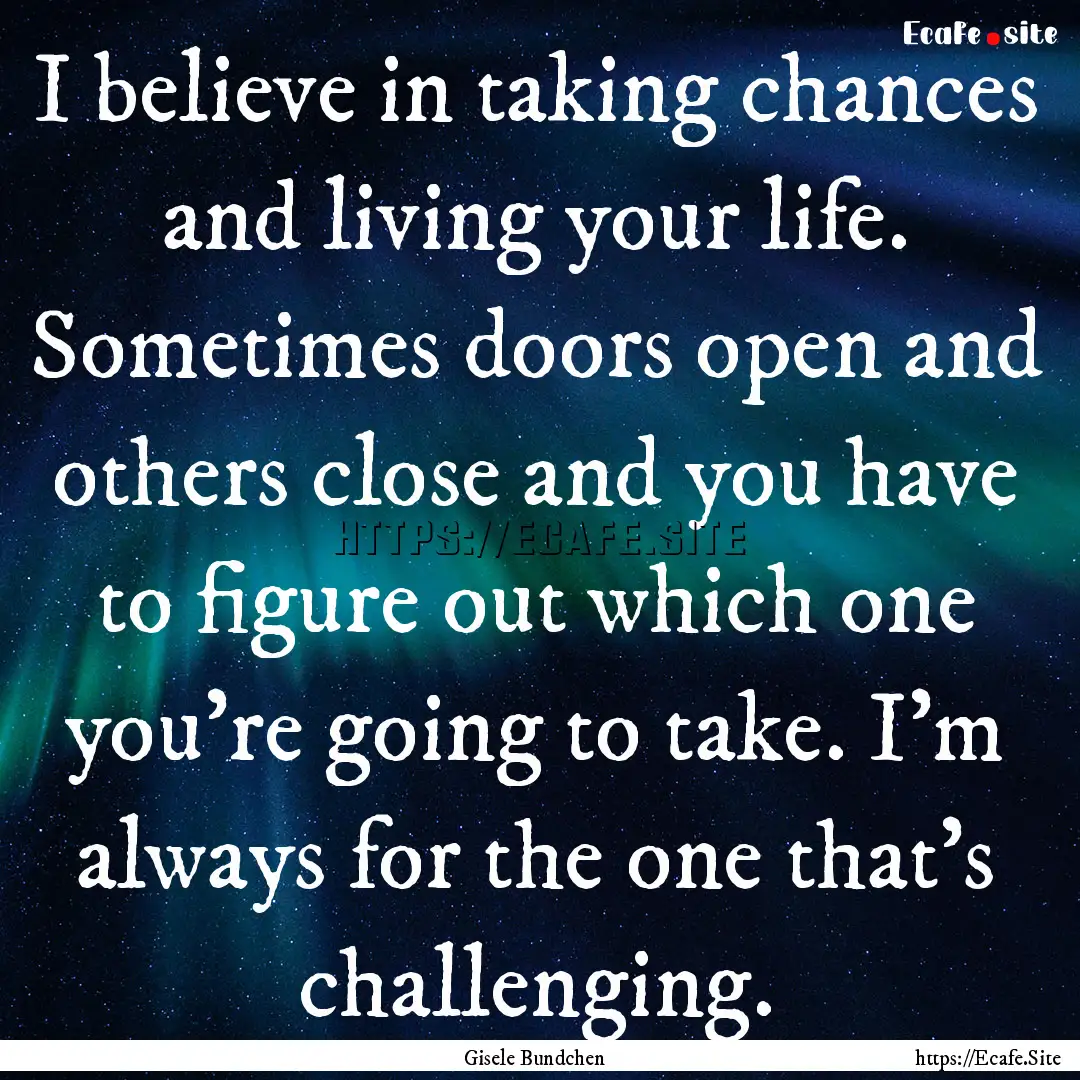 Ecafe.site

I believe in taking chances and living your life. Sometimes doors open and others close and you have to figure out which one you're going to take. I'm always for the one that's challenging.

HTTPS://ECAFE.SITE

Gisele Bundchen

https://Ecafe.Site